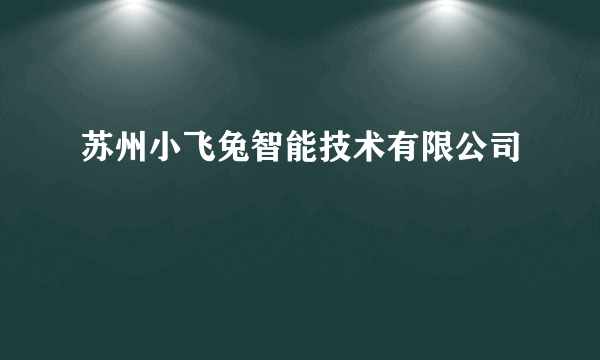 苏州小飞兔智能技术有限公司